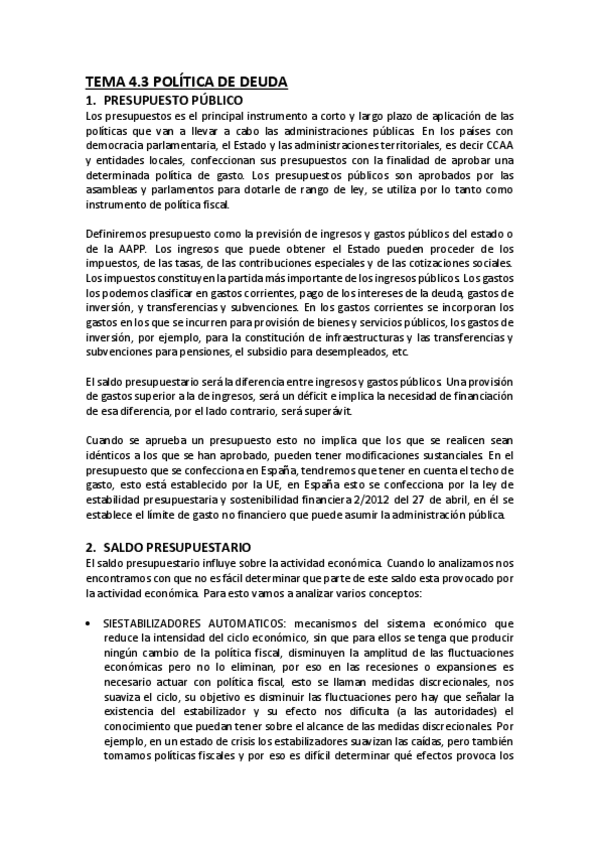 TEMA 4.3 POLÍTICA DE DEUDA

1. PRESUPUESTO PÚBLICO

Los presupuestos es el principal instrumento a corto y largo plazo de aplicación de las políticas que van a llevar a cabo las administraciones públicas. En los países con democracia parlamentaria, el Estado y las administraciones territoriales, es decir CCAA y entidades locales, confeccionan sus presupuestos con la finalidad de aprobar una determinada política de gasto. Los presupuestos públicos son aprobados por las asambleas y parlamentos para dotarle de rango de ley, se utiliza por lo tanto como instrumento de política fiscal.

Definiremos presupuesto como la previsión de ingresos y gastos públicos del estado o de la AAPP. Los ingresos que puede obtener el Estado pueden proceder de los impuestos, de las tasas, de las contribuciones especiales y de las cotizaciones sociales. Los impuestos constituyen la partida más importante de los ingresos públicos. Los gastos los podemos clasificar en gastos corrientes, pago de los intereses de la deuda, gastos de inversión, y transferencias y subvenciones. En los gastos corrientes se incorporan los gastos en los que se incurren para provisión de bienes y servicios públicos, los gastos de inversión, por ejemplo, para la constitución de infraestructuras y las transferencias y subvenciones para pensiones, el subsidio para desempleados, etc.

El saldo presupuestario será la diferencia entre ingresos y gastos públicos. Una provisión de gastos superior a la de ingresos, será un déficit e implica la necesidad de financiación de esa diferencia, por el lado contrario, será superávit.

Cuando se aprueba un presupuesto esto no implica que los que se realicen sean idénticos a los que se han aprobado, pueden tener modificaciones sustanciales. En el presupuesto que se confecciona en España, tendremos que tener en cuenta el techo de gasto, esto está establecido por la UE, en España esto se confecciona por la ley de estabilidad presupuestaria y sostenibilidad financiera 2/2012 del 27 de abril, en él se establece el límite de gasto no financiero que puede asumir la administración pública.

2. SALDO PRESUPUESTARIO

El saldo presupuestario influye sobre la actividad económica. Cuando lo analizamos nos encontramos con que no es fácil determinar que parte de este saldo esta provocado por la actividad económica. Para esto vamos a analizar varios conceptos:

• SIESTABILIZADORES AUTOMATICOS: mecanismos del sistema económico que reduce la intensidad del ciclo económico, sin que para ellos se tenga que producir ningún cambio de la política fiscal, disminuyen la amplitud de las fluctuaciones económicas pero no lo eliminan, por eso en las recesiones o expansiones es necesario actuar con política fiscal, esto se llaman medidas discrecionales, nos suaviza el ciclo, su objetivo es disminuir las fluctuaciones pero hay que señalar la existencia del estabilizador y su efecto nos dificulta (a las autoridades) el conocimiento que puedan tener sobre el alcance de las medidas discrecionales. Por ejemplo, en un estado de crisis los estabilizadores suavizan las caídas, pero también tomamos políticas fiscales y por eso es difícil determinar qué efectos provoca los